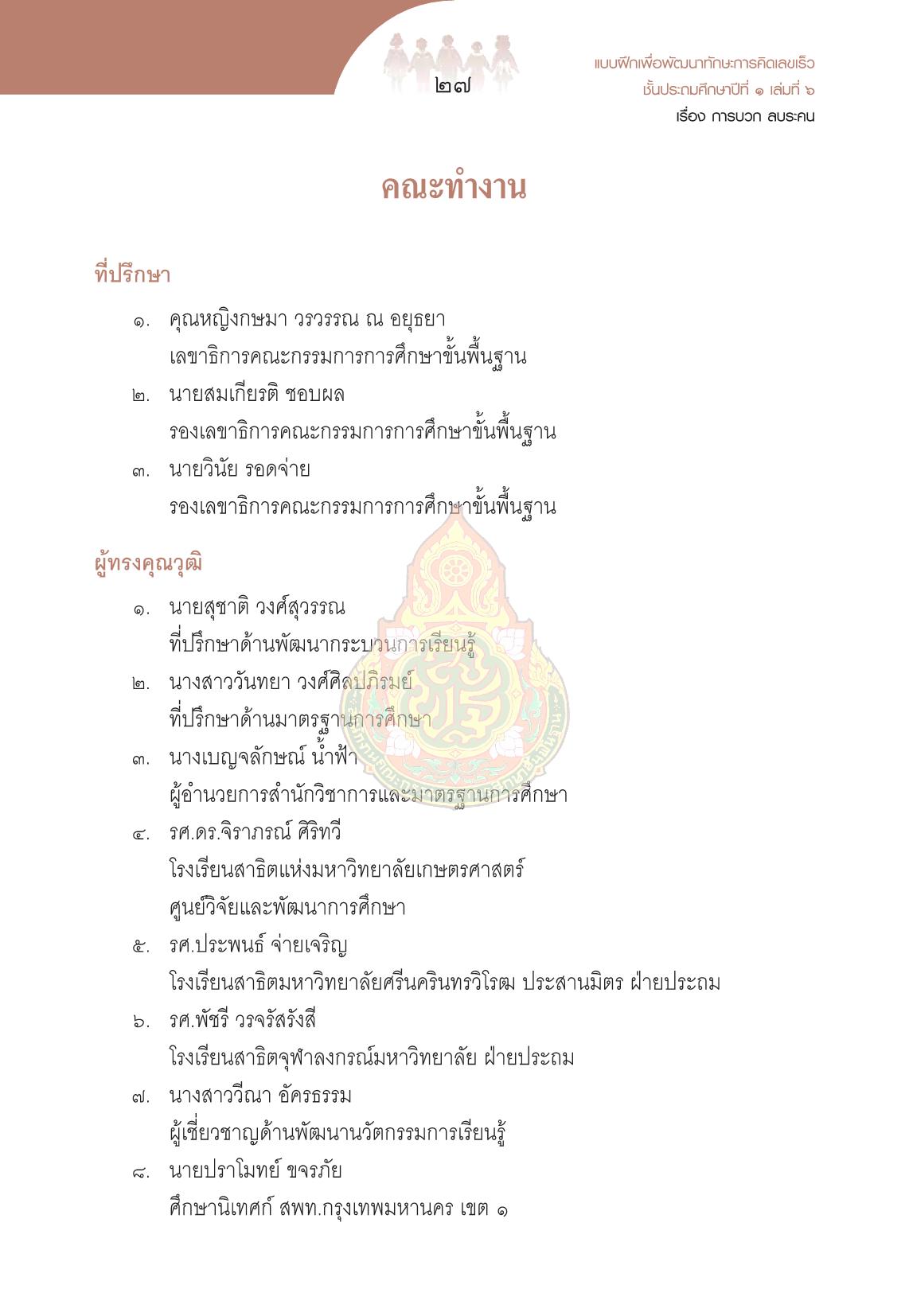 ๒๗

แบบฝึกเพื่อพัฒนาทักษะการคิดเลขเร็ว
ชั้นประถมศึกษาปีที่ ๑ เล่มที่ ๖
เรื่อง การบวก ลบระคน

คณะทำงาน

ที่ปรึกษา

๑. คุณหญิงกษมา วรวรรณ ณ อยุธยา
เลขาธิการคณะกรรมการการศึกษาขั้นพื้นฐาน

๒. นายสมเกียรติ ชอบผล
รองเลขาธิการคณะกรรมการการศึกษาขั้นพื้นฐาน

๓. นายวินัย รอดจ่าย
รองเลขาธิการคณะกรรมการการศึกษาขั้นพื้นฐาน

ผู้ทรงคุณวุฒิ

๑. นายสุชาติ วงศ์สุวรรณ
ที่ปรึกษาด้านพัฒนากระบวนการเรียนรู้

๒. นางสาววันทยา วงศ์ศิลปภิรมย์
ที่ปรึกษาด้านมาตรฐานการศึกษา

๓. นางเบญจลักษณ์ น้ำฟ้า
ผู้อำนวยการสำนักวิชาการและมาตรฐานการศึกษา

๔. รศ.ดร.จิราภรณ์ ศิริทวี
โรงเรียนสาธิตแห่งมหาวิทยาลัยเกษตรศาสตร์
ศูนย์วิจัยและพัฒนาการศึกษา

๕. รศ.ประพนธ์ จ่ายเจริญ
โรงเรียนสาธิตมหาวิทยาลัยศรีนครินทรวิโรฒ ประสานมิตร ฝ่ายประถม

๖. รศ.พัชรี วรจรัสรังสี
โรงเรียนสาธิตจุฬาลงกรณ์มหาวิทยาลัย ฝ่ายประถม

๗. นางสาววีณา อัครธรรม
ผู้เชี่ยวชาญด้านพัฒนานวัตกรรมการเรียนรู้

๘. นายปราโมทย์ ขจรภัย
ศึกษานิเทศก์ สพท.กรุงเทพมหานคร เขต ๑